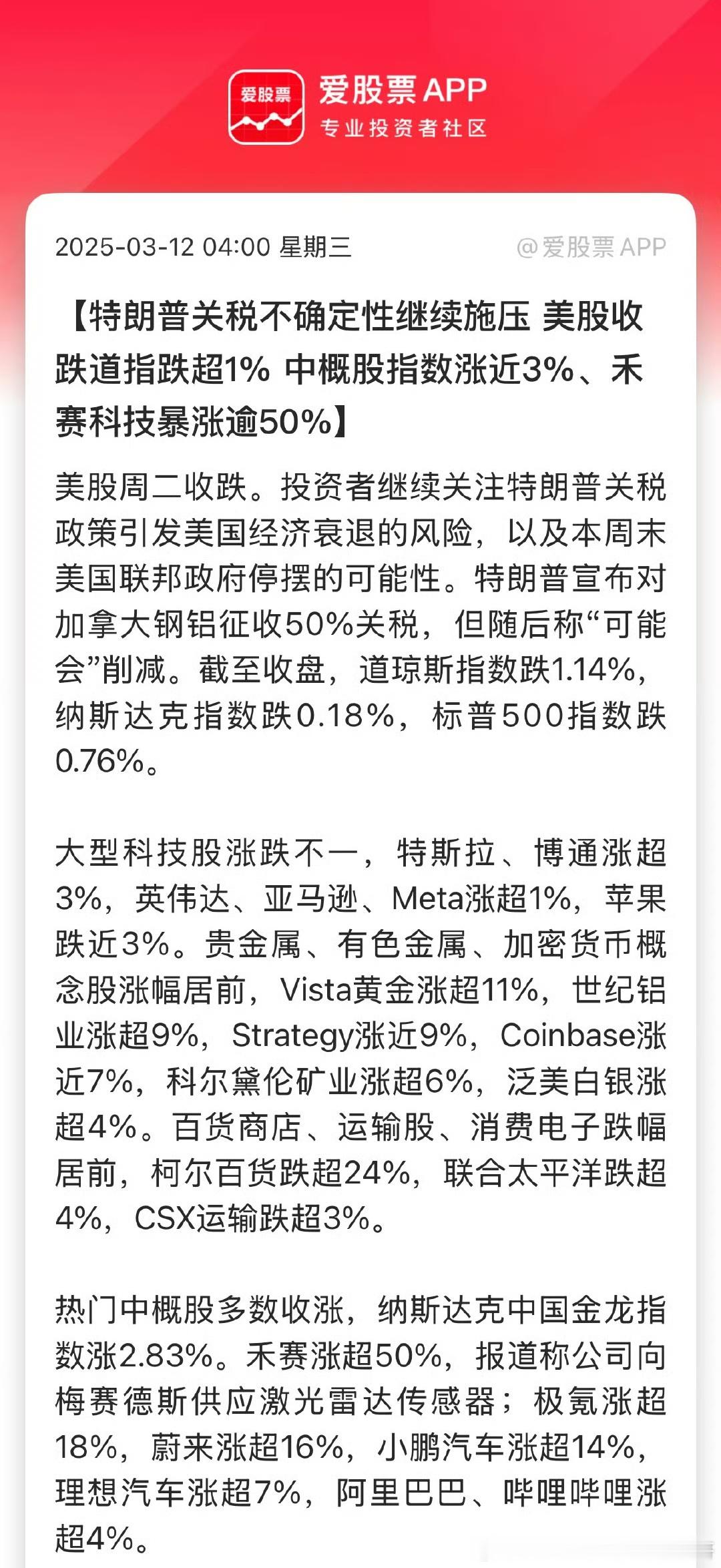 爱股票

爱股票 APP
专业投资者社区

2025-03-12 04:00 星期三

@爱股票 APP

【特朗普关税不确定性继续施压 美股收跌道指跌超1% 中概股指数涨近3%、禾赛科技暴涨逾50%】

美股周二收跌。投资者继续关注特朗普关税政策引发美国经济衰退的风险，以及本周末美国联邦政府停摆的可能性。特朗普宣布对加拿大钢铝征收50%关税，但随后称“可能会”削减。截至收盘，道琼斯指数跌1.14%，纳斯达克指数跌0.18%，标普500指数跌0.76%。

大型科技股涨跌不一，特斯拉、博通涨超3%，英伟达、亚马逊、Meta涨超1%，苹果跌近3%。贵金属、有色金属、加密货币概念股涨幅居前，Vista黄金涨超11%，世纪铝业涨超9%，Strategy涨近9%，Coinbase涨近7%，科尔黛伦矿业涨超6%，泛美白银涨超4%。百货商店、运输股、消费电子跌幅居前，柯尔百货跌超24%，联合太平洋跌超4%，CSX运输跌超3%。

热门中概股多数收涨，纳斯达克中国金龙指数涨2.83%。禾赛涨超50%，报道称公司向梅赛德斯供应激光雷达传感器；极氪涨超18%，蔚来涨超16%，小鹏汽车涨超14%，理想汽车涨超7%，阿里巴巴、哔哩哔哩涨超4%。